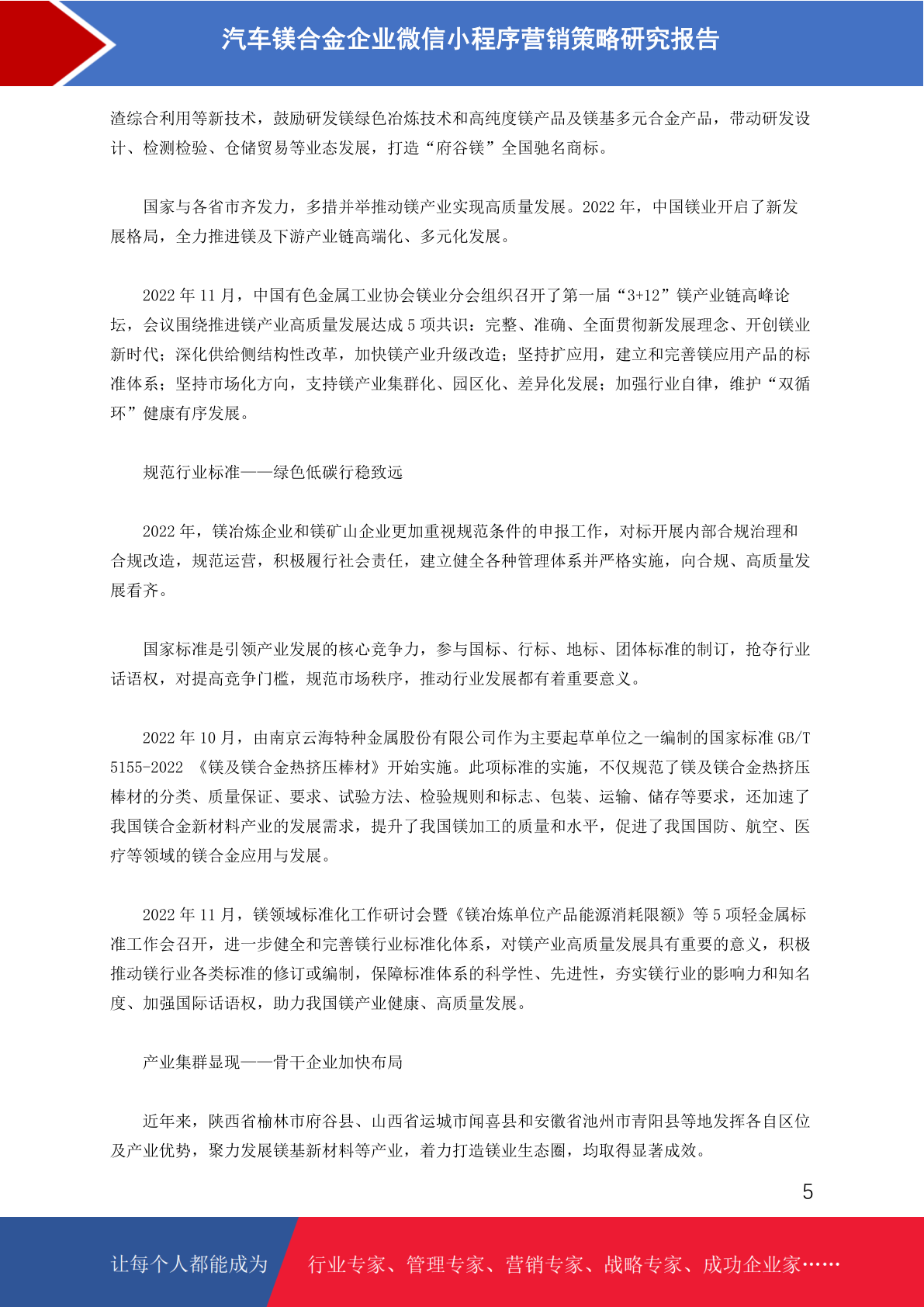 汽车镁合金企业微信小程序营销策略研究报告

渣综合利用等新技术，鼓励研发镁绿色冶炼技术和高纯度镁产品及镁基多元合金产品，带动研发设计、检测检验、仓储贸易等业态发展，打造“府谷镁”全国驰名商标。

国家与各省市齐发力，多措并举推动镁产业实现高质量发展。2022 年，中国镁业开启了新发展格局，全力推进镁及下游产业链高端化、多元化发展。

2022 年 11 月，中国有色金属工业协会镁业分会组织召开了第一届“3+12”镁产业链高峰论坛，会议围绕推进镁产业高质量发展达成 5 项共识：完整、准确、全面贯彻新发展理念、开创镁业新时代；深化供给侧结构性改革，加快镁产业升级改造；坚持扩应用，建立和完善镁应用产品的标准体系；坚持市场化方向，支持镁产业集群化、园区化、差异化发展；加强行业自律，维护“双循环”健康有序发展。

规范行业标准——绿色低碳行稳致远

2022 年，镁冶炼企业和镁矿山企业更加重视规范条件的申报工作，对标开展内部合规治理和合规改造，规范运营，积极履行社会责任，建立健全各种管理体系并严格实施，向合规、高质量发展看齐。

国家标准是引领产业发展的核心竞争力，参与国标、行标、地标、团体标准的制订，抢夺行业话语权，对提高竞争门槛，规范市场秩序，推动行业发展都有着重要意义。

2022 年 10 月，由南京云海特种金属股份有限公司作为主要起草单位之一编制的国家标准 GB/T 5155-2022 《镁及镁合金热挤压棒材》开始实施。此项标准的实施，不仅规范了镁及镁合金热挤压棒材的分类、质量保证、要求、试验方法、检验规则和标志、包装、运输、储存等要求，还加速了我国镁合金新材料产业的发展需求，提升了我国镁加工的质量和水平，促进了我国国防、航空、医疗等领域的镁合金应用与发展。

2022 年 11 月，镁领域标准化工作研讨会暨《镁冶炼单位产品能源消耗限额》等 5 项轻金属标准工作会召开，进一步健全和完善镁行业标准化体系，对镁产业高质量发展具有重要的意义，积极推动镁行业各类标准的修订或编制，保障标准体系的科学性、先进性，夯实镁行业的影响力和知名度、加强国际话语权，助力我国镁产业健康、高质量发展。

产业集群显现——骨干企业加快布局

近年来，陕西省榆林市府谷县、山西省运城市闻喜县和安徽省池州市青阳县等地发挥各自区位及产业优势，聚力发展镁基新材料等产业，着力打造镁业生态圈，均取得显著成效。

5

让每个人都能成为 行业专家、管理专家、营销专家、战略专家、成功企业家……